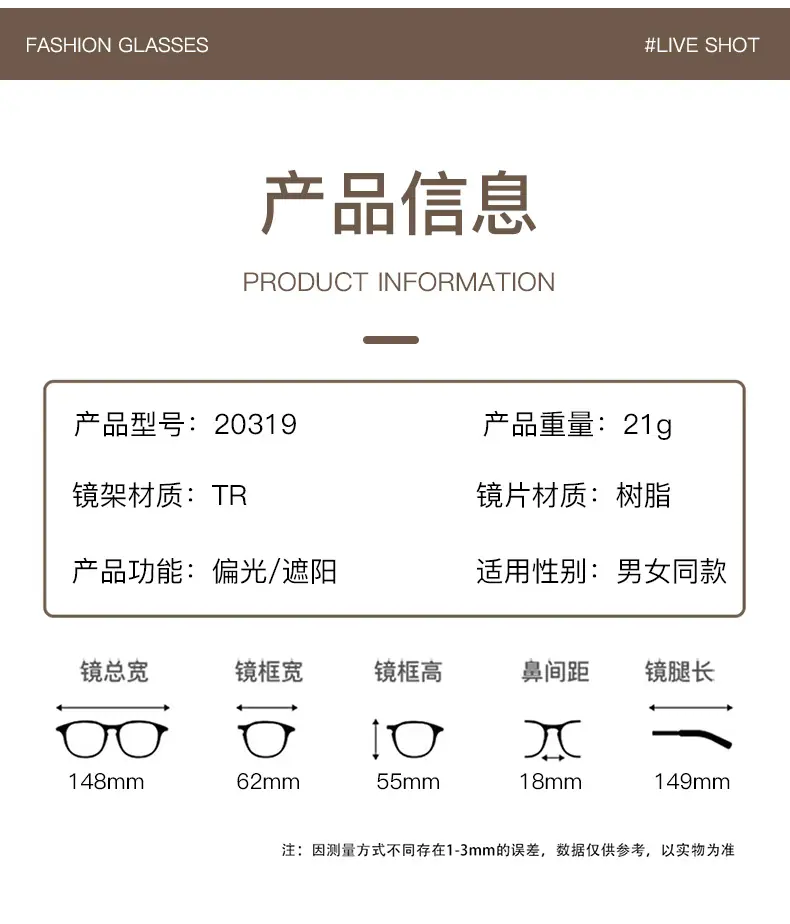 FASHION GLASSES

#LIVE SHOT

产品信息

PRODUCT INFORMATION

产品型号：20319

产品重量：21g

镜架材质：TR

镜片材质：树脂

产品功能：偏光/遮阳

适用性别：男女同款

镜总宽
148mm

镜框宽
62mm

镜框高
55mm

鼻间距
18mm

镜腿长
149mm

注：因测量方式不同存在1-3mm的误差，数据仅供参考，以实物为准